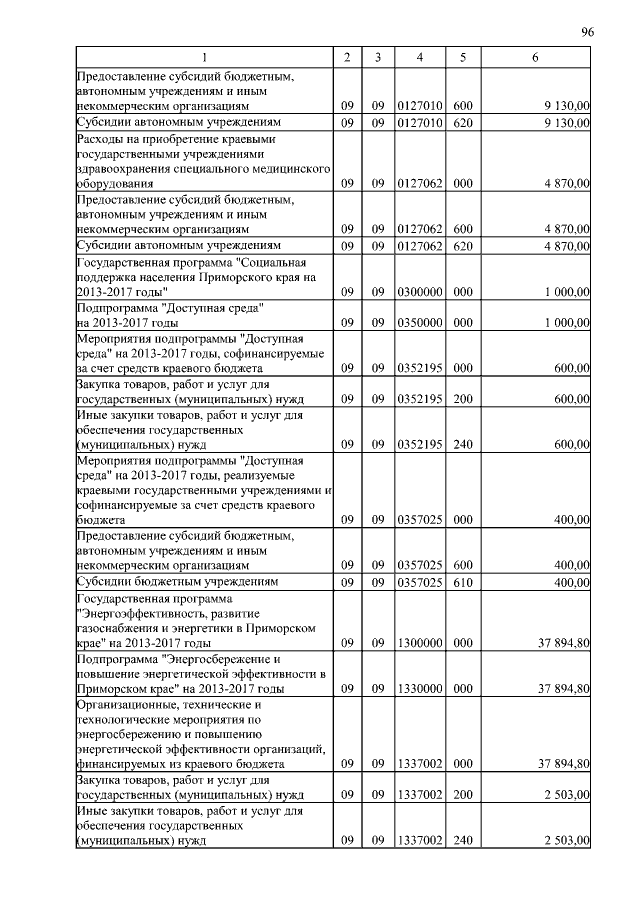 96

| 1 | 2 | 3 | 4 | 5 | 6 |
|---|---|---|---|---|---|
| Предоставление субсидий бюджетным, автономным учреждениям и иным некоммерческим организациям | 09 | 09 | 0127010 | 600 | 9 130,00 |
| Субсидии автономным учреждениям | 09 | 09 | 0127010 | 620 | 9 130,00 |
| Расходы на приобретение краевыми государственными учреждениями здравоохранения специального медицинского оборудования | 09 | 09 | 0127062 | 000 | 4 870,00 |
| Предоставление субсидий бюджетным, автономным учреждениям и иным некоммерческим организациям | 09 | 09 | 0127062 | 600 | 4 870,00 |
| Субсидии автономным учреждениям | 09 | 09 | 0127062 | 620 | 4 870,00 |
| Государственная программа "Социальная поддержка населения Приморского края на 2013-2017 годы" | 09 | 09 | 0300000 | 000 | 1 000,00 |
| Подпрограмма "Доступная среда" на 2013-2017 годы | 09 | 09 | 0350000 | 000 | 1 000,00 |
| Мероприятия подпрограммы "Доступная среда" на 2013-2017 годы, софинансируемые за счет средств краевого бюджета | 09 | 09 | 0352195 | 000 | 600,00 |
| Закупка товаров, работ и услуг для государственных (муниципальных) нужд | 09 | 09 | 0352195 | 200 | 600,00 |
| Иные закупки товаров, работ и услуг для обеспечения государственных (муниципальных) нужд | 09 | 09 | 0352195 | 240 | 600,00 |
| Мероприятия подпрограммы "Доступная среда" на 2013-2017 годы, реализуемые краевыми государственными учреждениями и софинансируемые за счет средств краевого бюджета | 09 | 09 | 0357025 | 000 | 400,00 |
| Предоставление субсидий бюджетным, автономным учреждениям и иным некоммерческим организациям | 09 | 09 | 0357025 | 600 | 400,00 |
| Субсидии бюджетным учреждениям | 09 | 09 | 0357025 | 610 | 400,00 |
| Государственная программа "Энергоэффективность, развитие газоснабжения и энергетики в Приморском крае" на 2013-2017 годы | 09 | 09 | 1300000 | 000 | 37 894,80 |
| Подпрограмма "Энергосбережение и повышение энергетической эффективности в Приморском крае" на 2013-2017 годы | 09 | 09 | 1330000 | 000 | 37 894,80 |
| Организационные, технические и технологические мероприятия по энергосбережению и повышению энергетической эффективности организаций, финансируемых из краевого бюджета | 09 | 09 | 1337002 | 000 | 37 894,80 |
| Закупка товаров, работ и услуг для государственных (муниципальных) нужд | 09 | 09 | 1337002 | 200 | 2 503,00 |
| Иные закупки товаров, работ и услуг для обеспечения государственных (муниципальных) нужд | 09 | 09 | 1337002 | 240 | 2 503,00 |